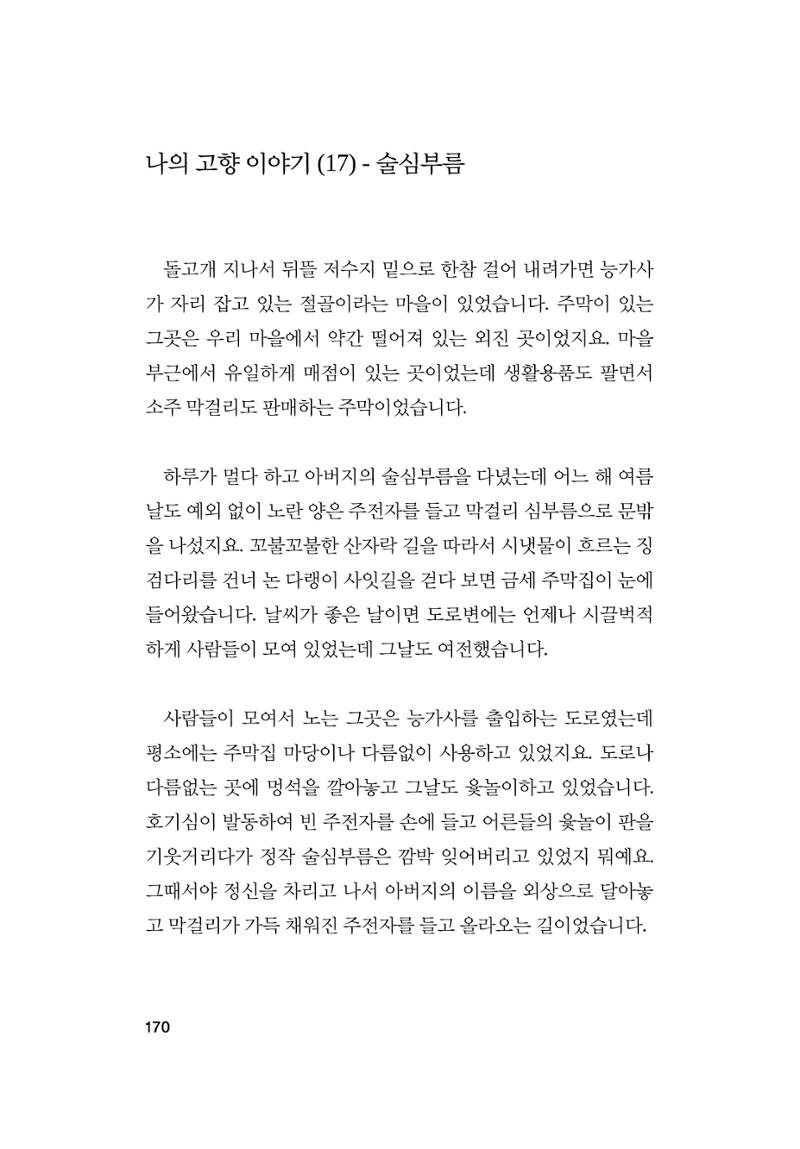 나의 고향 이야기 (17) - 술심부름

돌고개 지나서 뒤뜰 저수지 밑으로 한참 걸어 내려가면 능가사가 자리 잡고 있는 절골이라는 마을이 있었습니다. 주막이 있는 그곳은 우리 마을에서 약간 떨어져 있는 외진 곳이었지요. 마을 부근에서 유일하게 매점이 있는 곳이었는데 생활용품도 팔면서 소주 막걸리도 판매하는 주막이었습니다.

하루가 멀다 하고 아버지의 술심부름을 다녔는데 어느 해 여름날도 예외 없이 노란 양은 주전자를 들고 막걸리 심부름으로 문밖을 나섰지요. 꼬불꼬불한 산자락 길을 따라서 시냇물이 흐르는 징검다리를 건너 논 다랭이 사잇길을 걷다 보면 금세 주막집이 눈에 들어왔습니다. 날씨가 좋은 날이면 도로변에는 언제나 시끌벅적하게 사람들이 모여 있었는데 그날도 여전했습니다.

사람들이 모여서 노는 그곳은 능가사를 출입하는 도로였는데 평소에는 주막집 마당이나 다름없이 사용하고 있었지요. 도로나 다름없는 곳에 멍석을 깔아놓고 그날도 윷놀이하고 있었습니다. 호기심이 발동하여 빈 주전자를 손에 들고 어른들의 윷놀이 판을 기웃거리다가 정작 술심부름은 깜박 잊어버리고 있었지 뭐예요. 그때서야 정신을 차리고 나서 아버지의 이름을 외상으로 달아놓고 막걸리가 가득 채워진 주전자를 들고 올라오는 길이었습니다.

170